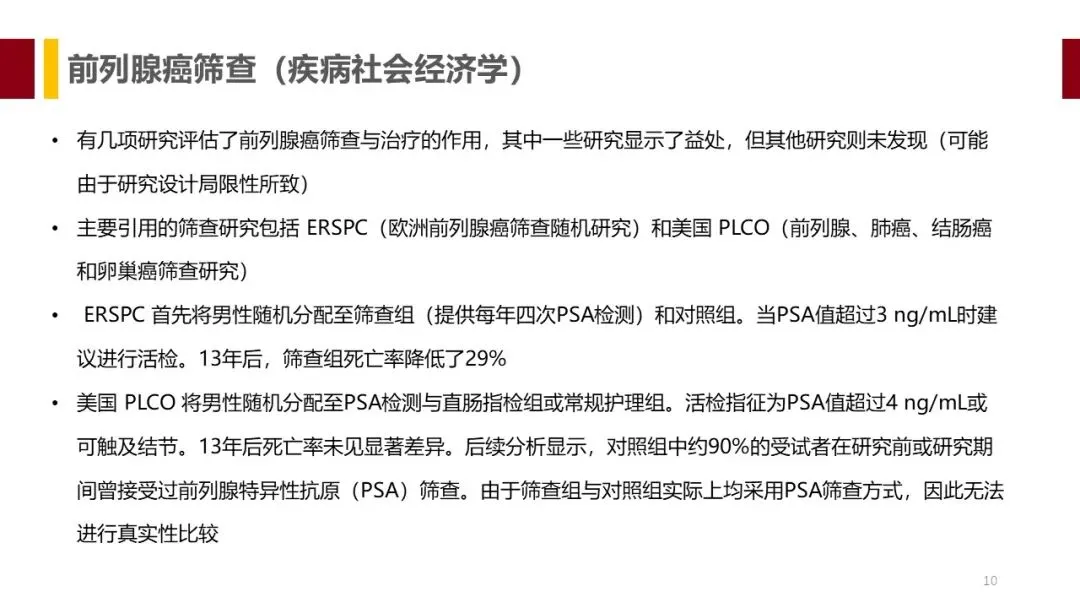 前列腺癌筛查（疾病社会经济学）

• 有几项研究评估了前列腺癌筛查与治疗的作用，其中一些研究显示了益处，但其他研究则未发现（可能由于研究设计局限性所致）

• 主要引用的筛查研究包括 ERSPC（欧洲前列腺癌筛查随机研究）和美国 PLCO（前列腺、肺癌、结肠癌和卵巢癌筛查研究）

• ERSPC 首先将男性随机分配至筛查组（提供每年四次PSA检测）和对照组。当PSA值超过3 ng/mL时建议进行活检。13年后，筛查组死亡率降低了29%

• 美国 PLCO 将男性随机分配至PSA检测与直肠指检组或常规护理组。活检指征为PSA值超过4 ng/mL或可触及结节。13年后死亡率未见显著差异。后续分析显示，对照组中约90%的受试者在研究前或研究期间曾接受过前列腺特异性抗原（PSA）筛查。由于筛查组与对照组实际上均采用PSA筛查方式，因此无法进行真实性比较

10